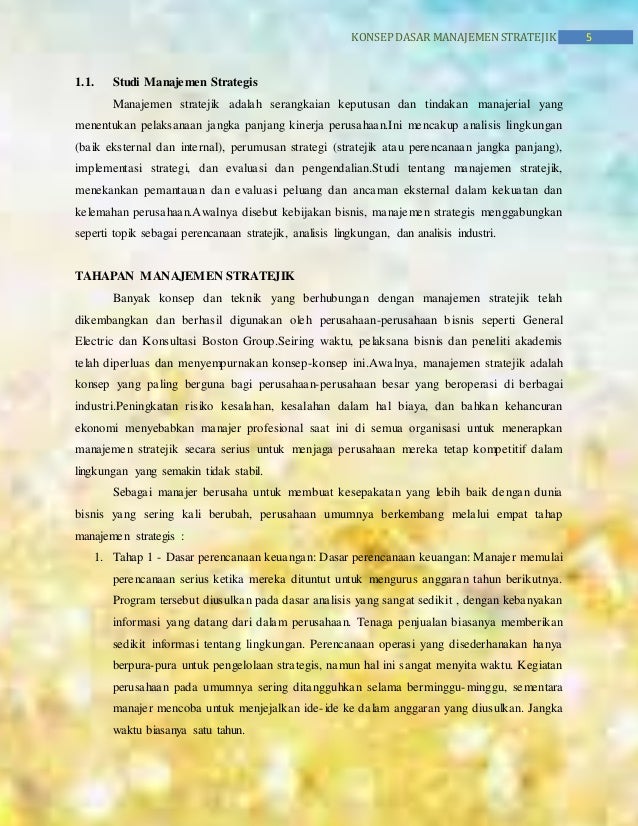 KONSEP DASAR MANAJEMEN STRATEJIK 5

1.1. Studi Manajemen Strategis

Manajemen stratejik adalah serangkaian keputusan dan tindakan manajerial yang menentukan pelaksanaan jangka panjang kinerja perusahaan.Ini mencakup analisis lingkungan (baik eksternal dan internal), perumusan strategi (stratejik atau perencanaan jangka panjang), implementasi strategi, dan evaluasi dan pengendalian.Studi tentang manajemen stratejik, menekankan pemantauan dan evaluasi peluang dan ancaman eksternal dalam kekuatan dan kelemahan perusahaan.Awalnya disebut kebijakan bisnis, manajemen strategis menggabungkan seperti topik sebagai perencanaan stratejik, analisis lingkungan, dan analisis industri.

TAHAPAN MANAJEMEN STRATEJIK

Banyak konsep dan teknik yang berhubungan dengan manajemen stratejik telah dikembangkan dan berhasil digunakan oleh perusahaan-perusahaan bisnis seperti General Electric dan Konsultasi Boston Group.Seiring waktu, pelaksana bisnis dan peneliti akademis telah diperluas dan menyempurnakan konsep-konsep ini.Awalnya, manajemen stratejik adalah konsep yang paling berguna bagi perusahaan-perusahaan besar yang beroperasi di berbagai industri.Peningkatan risiko kesalahan, kesalahan dalam hal biaya, dan bahkan kehancuran ekonomi menyebabkan manajer profesional saat ini di semua organisasi untuk menerapkan manajemen stratejik secara serius untuk menjaga perusahaan mereka tetap kompetitif dalam lingkungan yang semakin tidak stabil.

Sebagai manajer berusaha untuk membuat kesepakatan yang lebih baik dengan dunia bisnis yang sering kali berubah, perusahaan umumnya berkembang melalui empat tahap manajemen strategis :

1. Tahap 1 - Dasar perencanaan keuangan: Dasar perencanaan keuangan: Manajer memulai perencanaan serius ketika mereka dituntut untuk mengurus anggaran tahun berikutnya. Program tersebut diusulkan pada dasar analisis yang sangat sedikit , dengan kebanyakan informasi yang datang dari dalam perusahaan. Tenaga penjualan biasanya memberikan sedikit informasi tentang lingkungan. Perencanaan operasi yang disederhanakan hanya berpura-pura untuk pengelolaan strategis, namun hal ini sangat menyita waktu. Kegiatan perusahaan pada umumnya sering ditangguhkan selama berminggu-minggu, sementara manajer mencoba untuk menjejalkan ide-ide ke dalam anggaran yang diusulkan. Jangka waktu biasanya satu tahun.